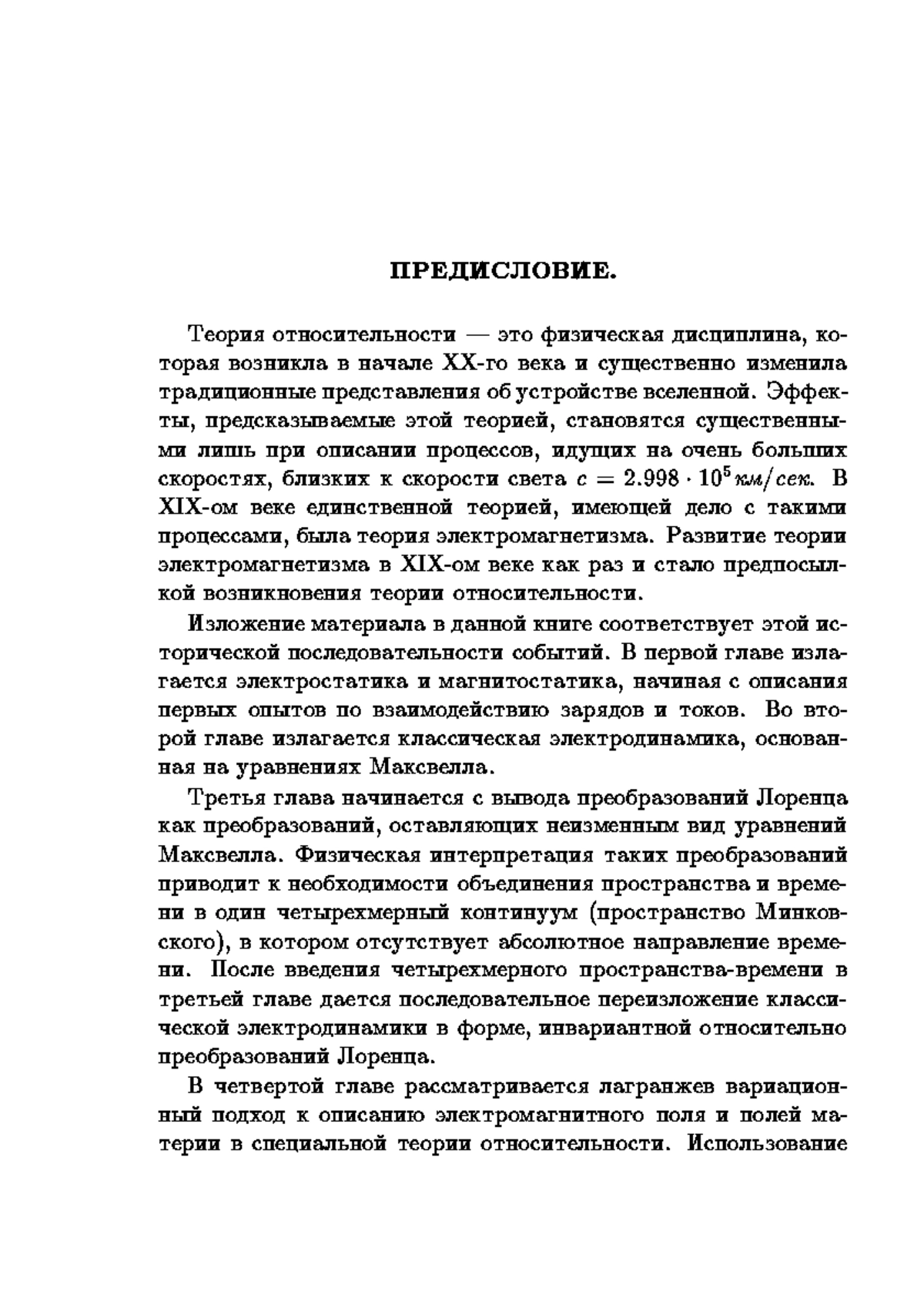 ПРЕДИСЛОВИЕ.

Теория относительности — это физическая дисциплина, которая возникла в начале XX-го века и существенно изменила традиционные представления об устройстве вселенной. Эффекты, предсказываемые этой теорией, становятся существенными лишь при описании процессов, идущих на очень больших скоростях, близких к скорости света $c = 2.998 \cdot 10^5$ км/сек. В XIX-ом веке единственной теорией, имеющей дело с такими процессами, была теория электромагнетизма. Развитие теории электромагнетизма в XIX-ом веке как раз и стало предпосылкой возникновения теории относительности.

Изложение материала в данной книге соответствует этой исторической последовательности событий. В первой главе излагается электростатика и магнитостатика, начиная с описания первых опытов по взаимодействию зарядов и токов. Во второй главе излагается классическая электродинамика, основанная на уравнениях Максвелла.

Третья глава начинается с вывода преобразований Лоренца как преобразований, оставляющих неизменным вид уравнений Максвелла. Физическая интерпретация таких преобразований приводит к необходимости объединения пространства и времени в один четырехмерный континуум (пространство Минковского), в котором отсутствует абсолютное направление времени. После введения четырехмерного пространства-времени в третьей главе дается последовательное переизложение классической электродинамики в форме, инвариантной относительно преобразований Лоренца.

В четвертой главе рассматривается лагранжев вариационный подход к описанию электромагнитного поля и полей материи в специальной теории относительности. Использование